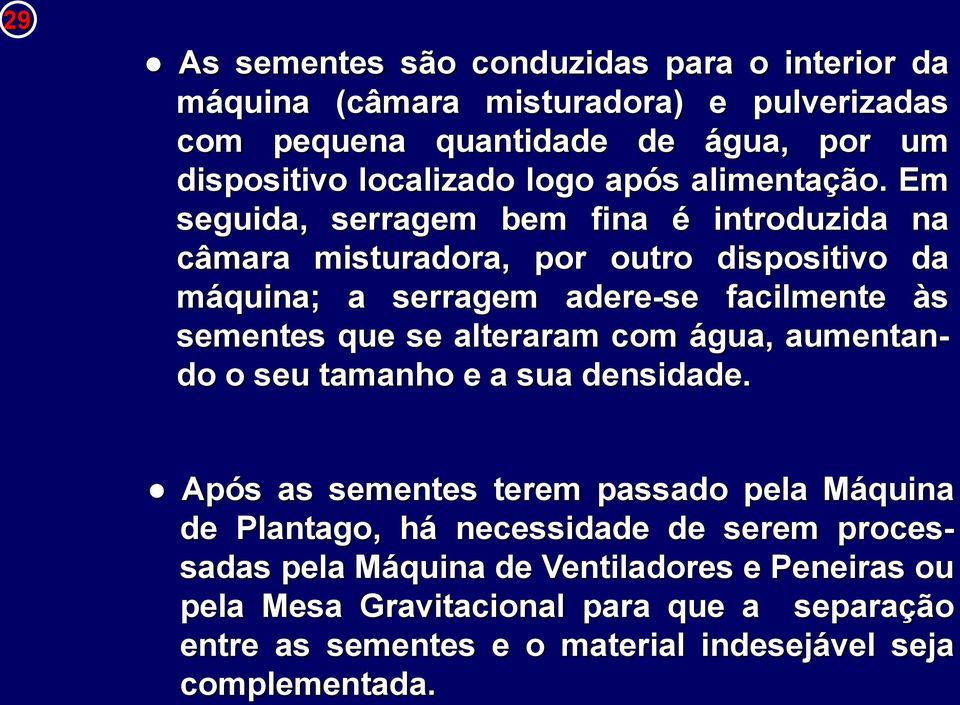 29

● As sementes são conduzidas para o interior da máquina (câmara misturadora) e pulverizadas com pequena quantidade de água, por um dispositivo localizado logo após alimentação. Em seguida, serragem bem fina é introduzida na câmara misturadora, por outro dispositivo da máquina; a serragem adere-se facilmente às sementes que se alteraram com água, aumentando o seu tamanho e a sua densidade.

● Após as sementes terem passado pela Máquina de Plantago, há necessidade de serem processadas pela Máquina de Ventiladores e Peneiras ou pela Mesa Gravitacional para que a separação entre as sementes e o material indesejável seja complementada.